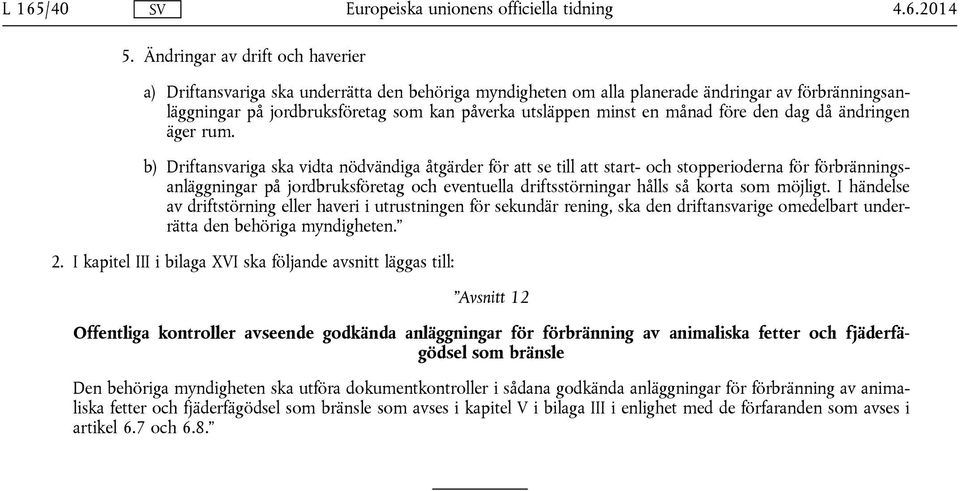 L 165/40 SV Europeiska unionens officiella tidning 4.6.2014

5. Ändringar av drift och haverier

a) Driftansvariga ska underrätta den behöriga myndigheten om alla planerade ändringar av förbränningsanläggningar på jordbruksföretag som kan påverka utsläppen minst en månad före den dag då ändringen äger rum.

b) Driftansvariga ska vidta nödvändiga åtgärder för att se till att start- och stopperioderna för förbränningsanläggningar på jordbruksföretag och eventuella driftsstörningar hålls så korta som möjligt. I händelse av driftstörning eller haveri i utrustningen för sekundär rening, ska den driftansvarige omedelbart underrätta den behöriga myndigheten.”

2. I kapitel III i bilaga XVI ska följande avsnitt läggas till:

”Avsnitt 12

Offentliga kontroller avseende godkända anläggningar för förbränning av animaliska fetter och fjäderfägödsel som bränsle

Den behöriga myndigheten ska utföra dokumentkontroller i sådana godkända anläggningar för förbränning av animaliska fetter och fjäderfägödsel som bränsle som avses i kapitel V i bilaga III i enlighet med de förfaranden som avses i artikel 6.7 och 6.8.”